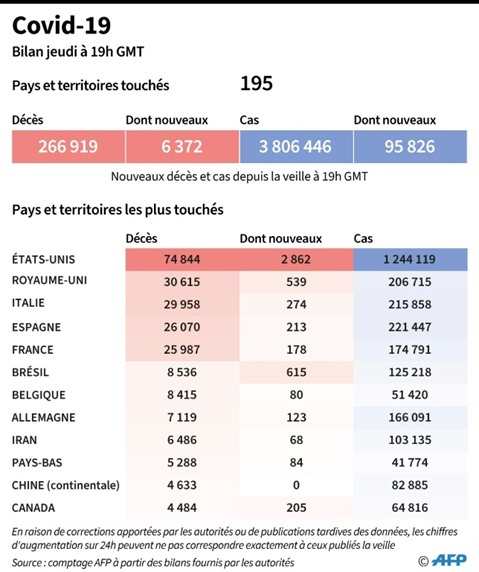 Covid-19

Bilan jeudi à 19h GMT

Pays et territoires touchés 195

| Décès | Dont nouveaux | Cas | Dont nouveaux |
|---|---|---|---|
| 266 919 | 6 372 | 3 806 446 | 95 826 |

Nouveaux décès et cas depuis la veille à 19h GMT

Pays et territoires les plus touchés

| | Décès | Dont nouveaux | Cas |
|---|---|---|---|
| ÉTATS-UNIS | 74 844 | 2 862 | 1 244 119 |
| ROYAUME-UNI | 30 615 | 539 | 206 715 |
| ITALIE | 29 958 | 274 | 215 858 |
| ESPAGNE | 26 070 | 213 | 221 447 |
| FRANCE | 25 987 | 178 | 174 791 |
| BRÉSIL | 8 536 | 615 | 125 218 |
| BELGIQUE | 8 415 | 80 | 51 420 |
| ALLEMAGNE | 7 119 | 123 | 166 091 |
| IRAN | 6 486 | 68 | 103 135 |
| PAYS-BAS | 5 288 | 84 | 41 774 |
| CHINE (continentale) | 4 633 | 0 | 82 885 |
| CANADA | 4 484 | 205 | 64 816 |

En raison de corrections apportées par les autorités ou de publications tardives des données, les chiffres d'augmentation sur 24h peuvent ne pas correspondre exactement à ceux publiés la veille

Source : comptage AFP à partir des bilans fournis par les autorités

© AFP